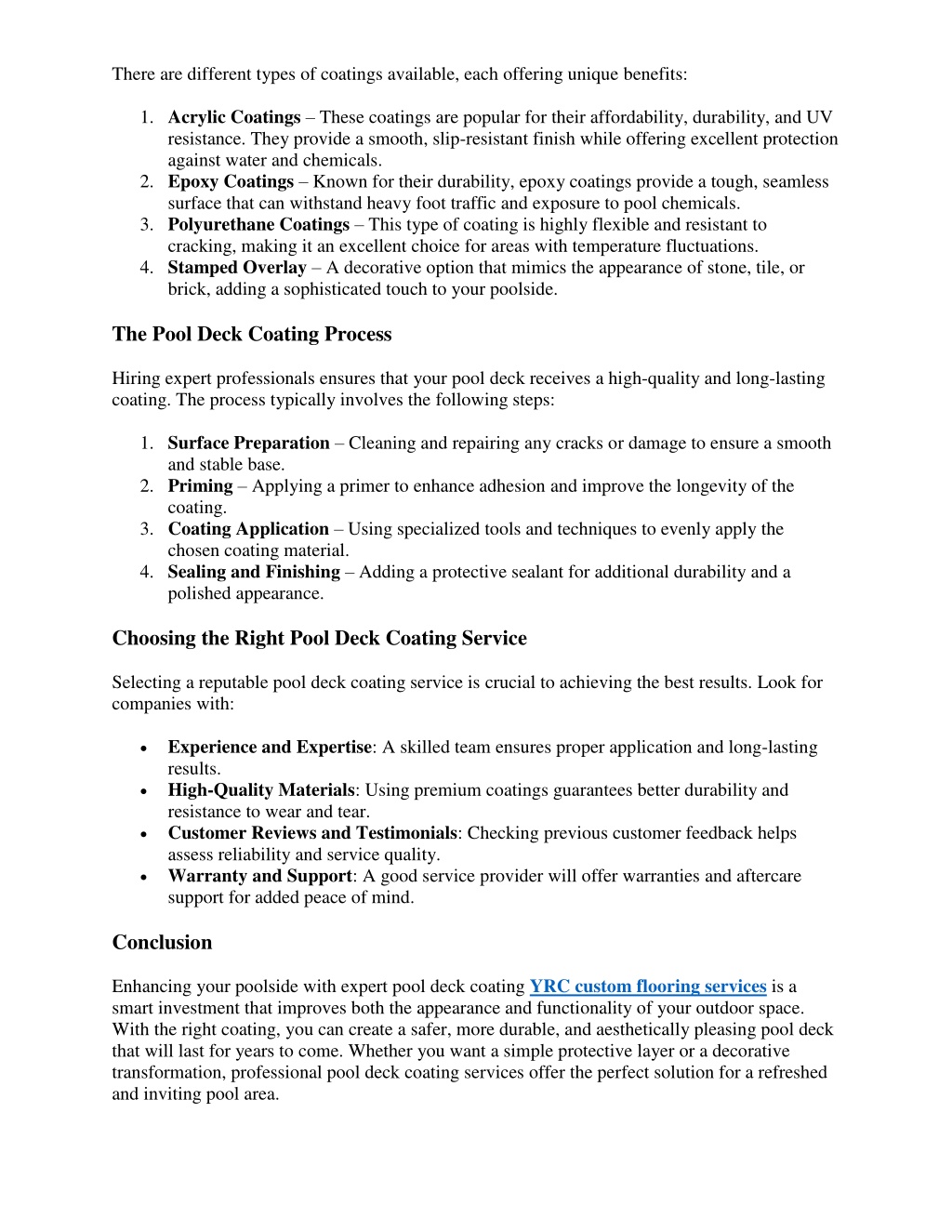 There are different types of coatings available, each offering unique benefits:

1. Acrylic Coatings – These coatings are popular for their affordability, durability, and UV resistance. They provide a smooth, slip-resistant finish while offering excellent protection against water and chemicals.
2. Epoxy Coatings – Known for their durability, epoxy coatings provide a tough, seamless surface that can withstand heavy foot traffic and exposure to pool chemicals.
3. Polyurethane Coatings – This type of coating is highly flexible and resistant to cracking, making it an excellent choice for areas with temperature fluctuations.
4. Stamped Overlay – A decorative option that mimics the appearance of stone, tile, or brick, adding a sophisticated touch to your poolside.

The Pool Deck Coating Process

Hiring expert professionals ensures that your pool deck receives a high-quality and long-lasting coating. The process typically involves the following steps:

1. Surface Preparation – Cleaning and repairing any cracks or damage to ensure a smooth and stable base.
2. Priming – Applying a primer to enhance adhesion and improve the longevity of the coating.
3. Coating Application – Using specialized tools and techniques to evenly apply the chosen coating material.
4. Sealing and Finishing – Adding a protective sealant for additional durability and a polished appearance.

Choosing the Right Pool Deck Coating Service

Selecting a reputable pool deck coating service is crucial to achieving the best results. Look for companies with:

• Experience and Expertise: A skilled team ensures proper application and long-lasting results.
• High-Quality Materials: Using premium coatings guarantees better durability and resistance to wear and tear.
• Customer Reviews and Testimonials: Checking previous customer feedback helps assess reliability and service quality.
• Warranty and Support: A good service provider will offer warranties and aftercare support for added peace of mind.

Conclusion

Enhancing your poolside with expert pool deck coating YRC custom flooring services is a smart investment that improves both the appearance and functionality of your outdoor space. With the right coating, you can create a safer, more durable, and aesthetically pleasing pool deck that will last for years to come. Whether you want a simple protective layer or a decorative transformation, professional pool deck coating services offer the perfect solution for a refreshed and inviting pool area.